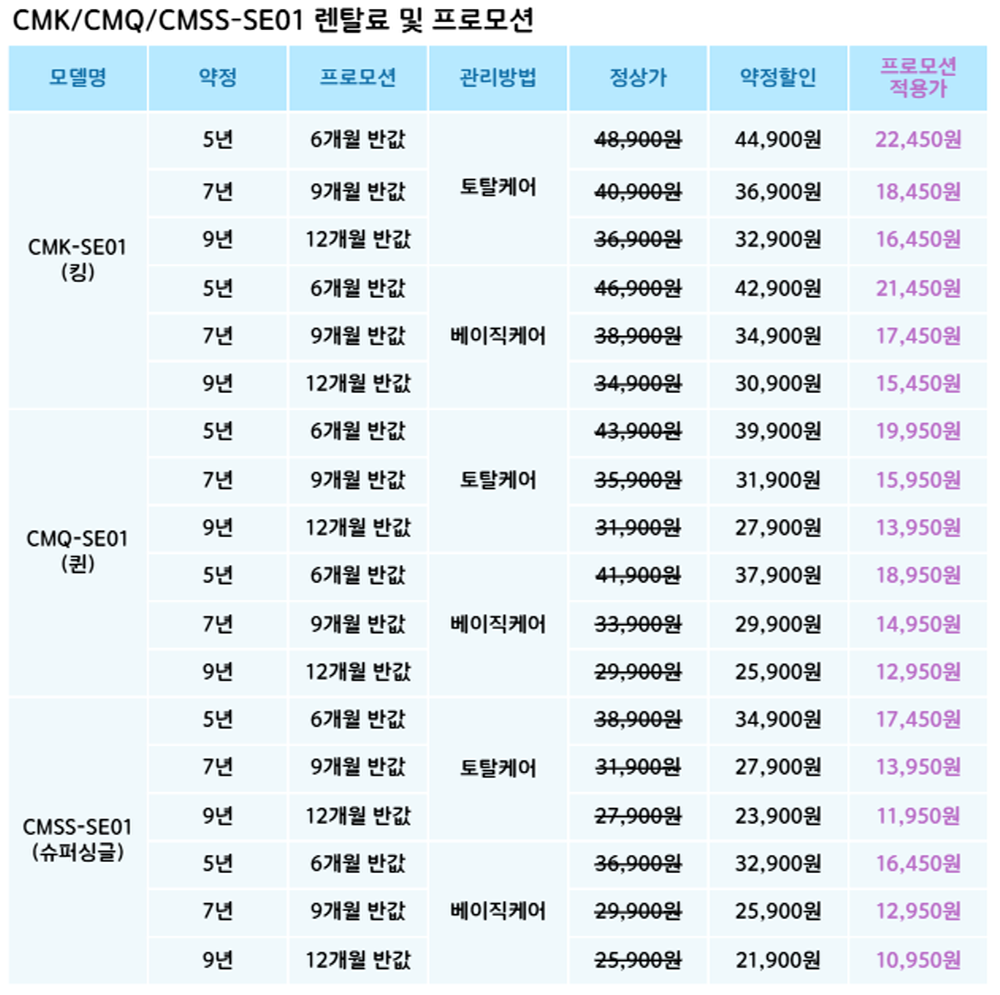 CMK/CMQ/CMSS-SE01 렌탈료 및 프로모션

| 모델명 | 약정 | 프로모션 | 관리방법 | 정상가 | 약정할인 | 프로모션 적용가 |
|---|---|---|---|---|---|---|
| CMK-SE01 (킹) | 5년 | 6개월 반값 | 토탈케어 | 48,900원 | 44,900원 | 22,450원 |
| | 7년 | 9개월 반값 | | 40,900원 | 36,900원 | 18,450원 |
| | 9년 | 12개월 반값 | | 36,900원 | 32,900원 | 16,450원 |
| | 5년 | 6개월 반값 | 베이직케어 | 46,900원 | 42,900원 | 21,450원 |
| | 7년 | 9개월 반값 | | 38,900원 | 34,900원 | 17,450원 |
| | 9년 | 12개월 반값 | | 34,900원 | 30,900원 | 15,450원 |
| CMQ-SE01 (퀸) | 5년 | 6개월 반값 | 토탈케어 | 43,900원 | 39,900원 | 19,950원 |
| | 7년 | 9개월 반값 | | 35,900원 | 31,900원 | 15,950원 |
| | 9년 | 12개월 반값 | | 31,900원 | 27,900원 | 13,950원 |
| | 5년 | 6개월 반값 | 베이직케어 | 41,900원 | 37,900원 | 18,950원 |
| | 7년 | 9개월 반값 | | 33,900원 | 29,900원 | 14,950원 |
| | 9년 | 12개월 반값 | | 29,900원 | 25,900원 | 12,950원 |
| CMSS-SE01 (슈퍼싱글) | 5년 | 6개월 반값 | 토탈케어 | 38,900원 | 34,900원 | 17,450원 |
| | 7년 | 9개월 반값 | | 31,900원 | 27,900원 | 13,950원 |
| | 9년 | 12개월 반값 | | 27,900원 | 23,900원 | 11,950원 |
| | 5년 | 6개월 반값 | 베이직케어 | 36,900원 | 32,900원 | 16,450원 |
| | 7년 | 9개월 반값 | | 29,900원 | 25,900원 | 12,950원 |
| | 9년 | 12개월 반값 | | 25,900원 | 21,900원 | 10,950원 |